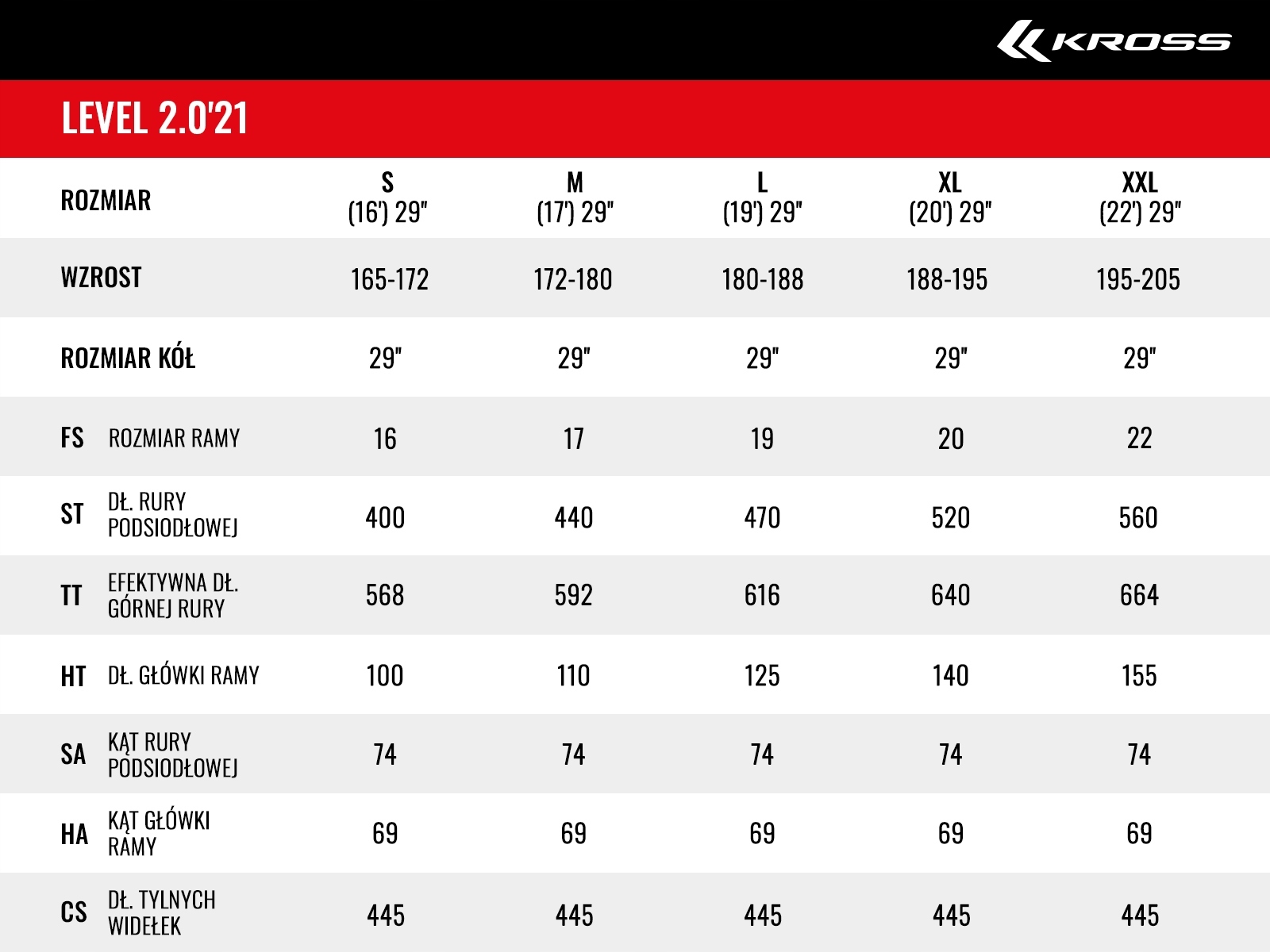 KROSS

LEVEL 2.0'21

| ROZMIAR | S (16') 29" | M (17') 29" | L (19') 29" | XL (20') 29" | XXL (22') 29" |
|---|---|---|---|---|---|
| WZROST | 165-172 | 172-180 | 180-188 | 188-195 | 195-205 |
| ROZMIAR KÓŁ | 29" | 29" | 29" | 29" | 29" |
| FS ROZMIAR RAMY | 16 | 17 | 19 | 20 | 22 |
| ST DŁ. RURY PODSIODŁOWEJ | 400 | 440 | 470 | 520 | 560 |
| TT EFEKTYWNA DŁ. GÓRNEJ RURY | 568 | 592 | 616 | 640 | 664 |
| HT DŁ. GŁÓWKI RAMY | 100 | 110 | 125 | 140 | 155 |
| SA KĄT RURY PODSIODŁOWEJ | 74 | 74 | 74 | 74 | 74 |
| HA KĄT GŁÓWKI RAMY | 69 | 69 | 69 | 69 | 69 |
| CS DŁ. TYLNYCH WIDEŁEK | 445 | 445 | 445 | 445 | 445 |